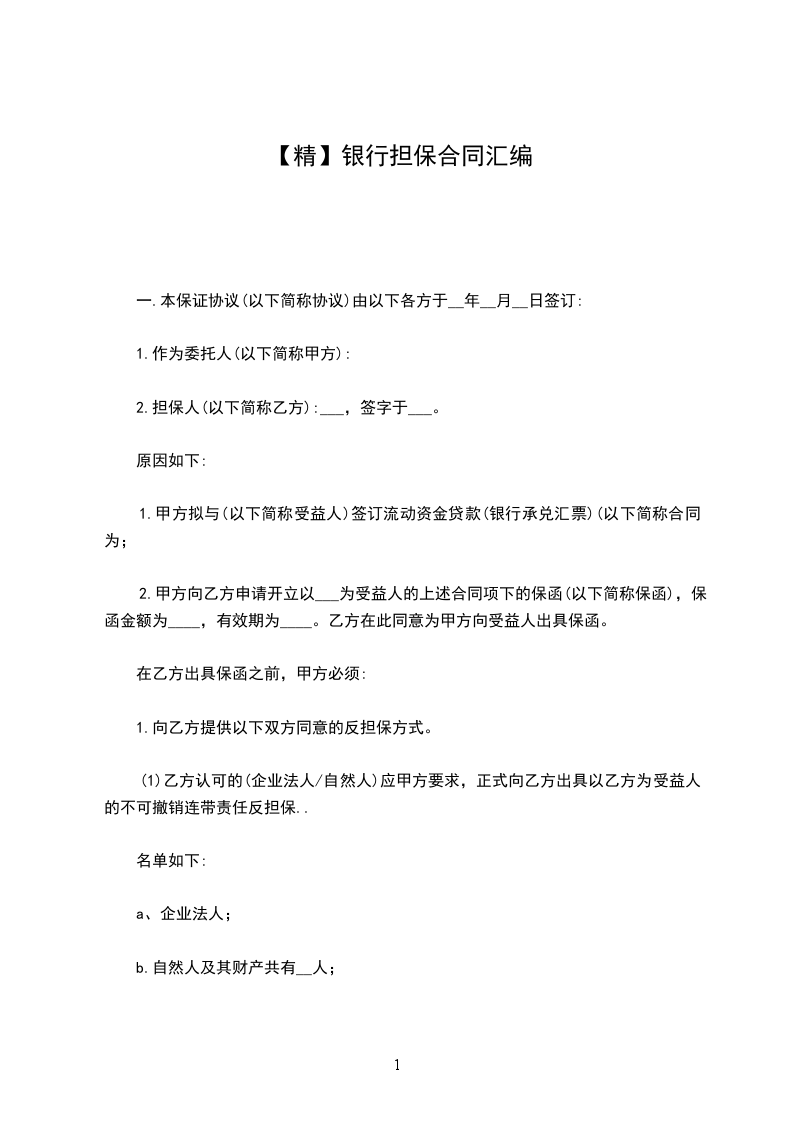 【精】银行担保合同汇编

一.本保证协议(以下简称协议)由以下各方于__年__月__日签订:

1.作为委托人(以下简称甲方):

2.担保人(以下简称乙方):___，签字于___。

原因如下:

1.甲方拟与(以下简称受益人)签订流动资金贷款(银行承兑汇票)(以下简称合同为;

2.甲方向乙方申请开立以___为受益人的上述合同项下的保函(以下简称保函)，保函金额为____，有效期为____。乙方在此同意为甲方向受益人出具保函。

在乙方出具保函之前，甲方必须:

1.向乙方提供以下双方同意的反担保方式。

(1)乙方认可的(企业法人/自然人)应甲方要求，正式向乙方出具以乙方为受益人的不可撤销连带责任反担保..

名单如下:

a、企业法人;

b.自然人及其财产共有__人;

1